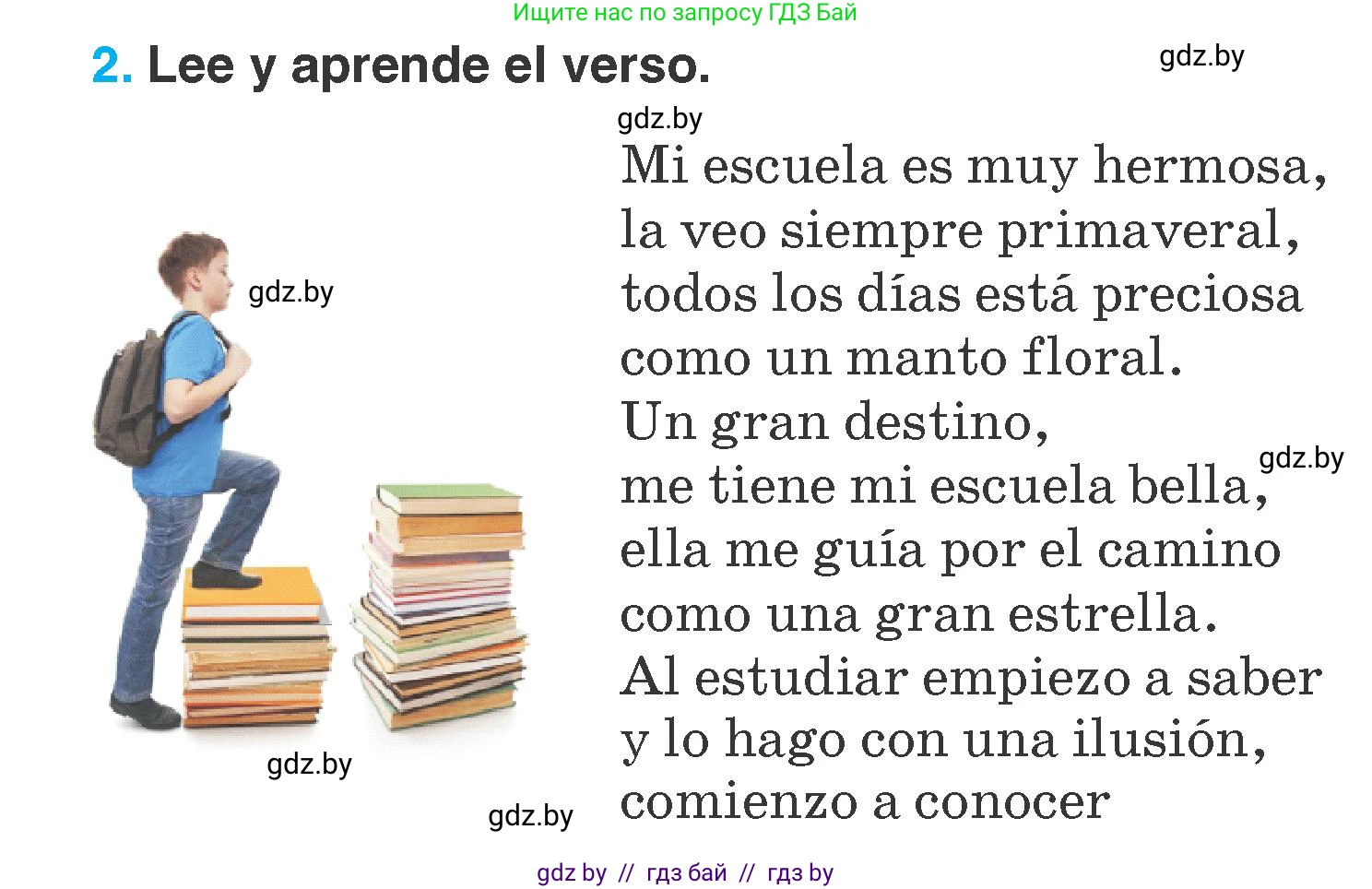 Ищите нас по запросу ГДЗ Бай

2. Lee y aprende el verso.

gdz.by

gdz.by

Mi escuela es muy hermosa,
la veo siempre primaveral,
todos los días está preciosa
como un manto floral.
Un gran destino,
me tiene mi escuela bella,
ella me guía por el camino
como una gran estrella.
Al estudiar empiezo a saber
y lo hago con una ilusión,
comienzo a conocer

gdz.by

gdz.by

gdz.by

gdz.by

gdz by // гдз бай // гдз by